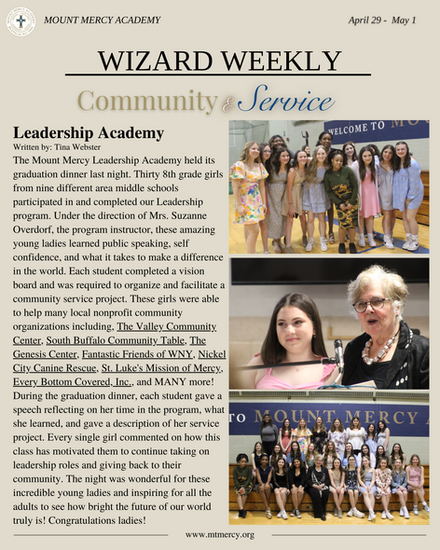 MOUNT MERCY ACADEMY

April 29 - May 1

WIZARD WEEKLY

Community & Service

Leadership Academy

Written by: Tina Webster

The Mount Mercy Leadership Academy held its graduation dinner last night. Thirty 8th grade girls from nine different area middle schools participated in and completed our Leadership program. Under the direction of Mrs. Suzanne Overdorf, the program instructor, these amazing young ladies learned public speaking, self confidence, and what it takes to make a difference in the world. Each student completed a vision board and was required to organize and facilitate a community service project. These girls were able to help many local nonprofit community organizations including, The Valley Community Center, South Buffalo Community Table, The Genesis Center, Fantastic Friends of WNY, Nickel City Canine Rescue, St. Luke's Mission of Mercy, Every Bottom Covered, Inc., and MANY more! During the graduation dinner, each student gave a speech reflecting on her time in the program, what she learned, and gave a description of her service project. Every single girl commented on how this class has motivated them to continue taking on leadership roles and giving back to their community. The night was wonderful for these incredible young ladies and inspiring for all the adults to see how bright the future of our world truly is! Congratulations ladies!

WELCOME TO MO

TO MOUNT MERCY A

www.mtmercy.org